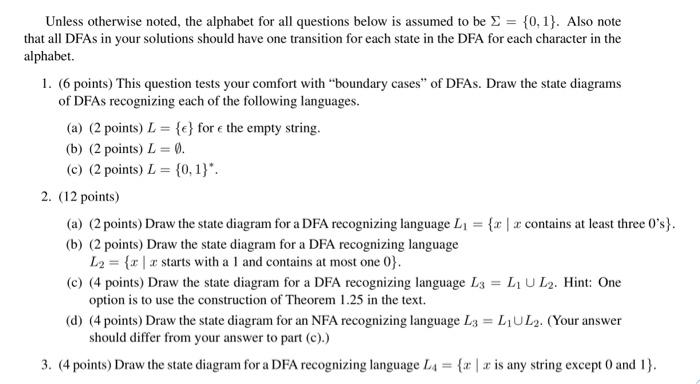 Unless otherwise noted, the alphabet for all questions below is assumed to be $\Sigma = \{0, 1\}$. Also note that all DFAs in your solutions should have one transition for each state in the DFA for each character in the alphabet.

1. (6 points) This question tests your comfort with "boundary cases" of DFAs. Draw the state diagrams of DFAs recognizing each of the following languages.

(a) (2 points) $L = \{\epsilon\}$ for $\epsilon$ the empty string.

(b) (2 points) $L = \emptyset$.

(c) (2 points) $L = \{0, 1\}^*$.

2. (12 points)

(a) (2 points) Draw the state diagram for a DFA recognizing language $L_1 = \{x \mid x$ contains at least three 0's$\}$.

(b) (2 points) Draw the state diagram for a DFA recognizing language $L_2 = \{x \mid x$ starts with a 1 and contains at most one 0$\}$.

(c) (4 points) Draw the state diagram for a DFA recognizing language $L_3 = L_1 \cup L_2$. Hint: One option is to use the construction of Theorem 1.25 in the text.

(d) (4 points) Draw the state diagram for an NFA recognizing language $L_3 = L_1 \cup L_2$. (Your answer should differ from your answer to part (c).)

3. (4 points) Draw the state diagram for a DFA recognizing language $L_4 = \{x \mid x$ is any string except 0 and 1$\}$.